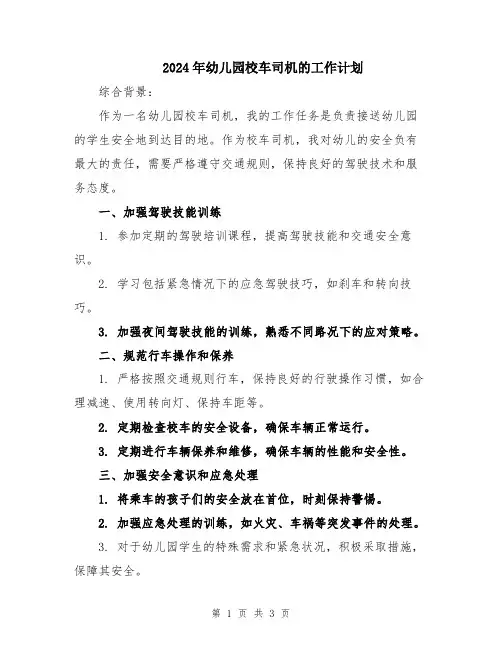 2024年幼儿园校车司机的工作计划

综合背景：

作为一名幼儿园校车司机，我的工作任务是负责接送幼儿园的学生安全地到达目的地。作为校车司机，我对幼儿的安全负有最大的责任，需要严格遵守交通规则，保持良好的驾驶技术和服务态度。

一、加强驾驶技能训练

1. 参加定期的驾驶培训课程，提高驾驶技能和交通安全意识。

2. 学习包括紧急情况下的应急驾驶技巧，如刹车和转向技巧。

3. 加强夜间驾驶技能的训练，熟悉不同路况下的应对策略。

二、规范行车操作和保养

1. 严格按照交通规则行车，保持良好的行驶操作习惯，如合理减速、使用转向灯、保持车距等。

2. 定期检查校车的安全设备，确保车辆正常运行。

3. 定期进行车辆保养和维修，确保车辆的性能和安全性。

三、加强安全意识和应急处理

1. 将乘车的孩子们的安全放在首位，时刻保持警惕。

2. 加强应急处理的训练，如火灾、车祸等突发事件的处理。

3. 对于幼儿园学生的特殊需求和紧急状况，积极采取措施，保障其安全。

第 1 页 共 3 页